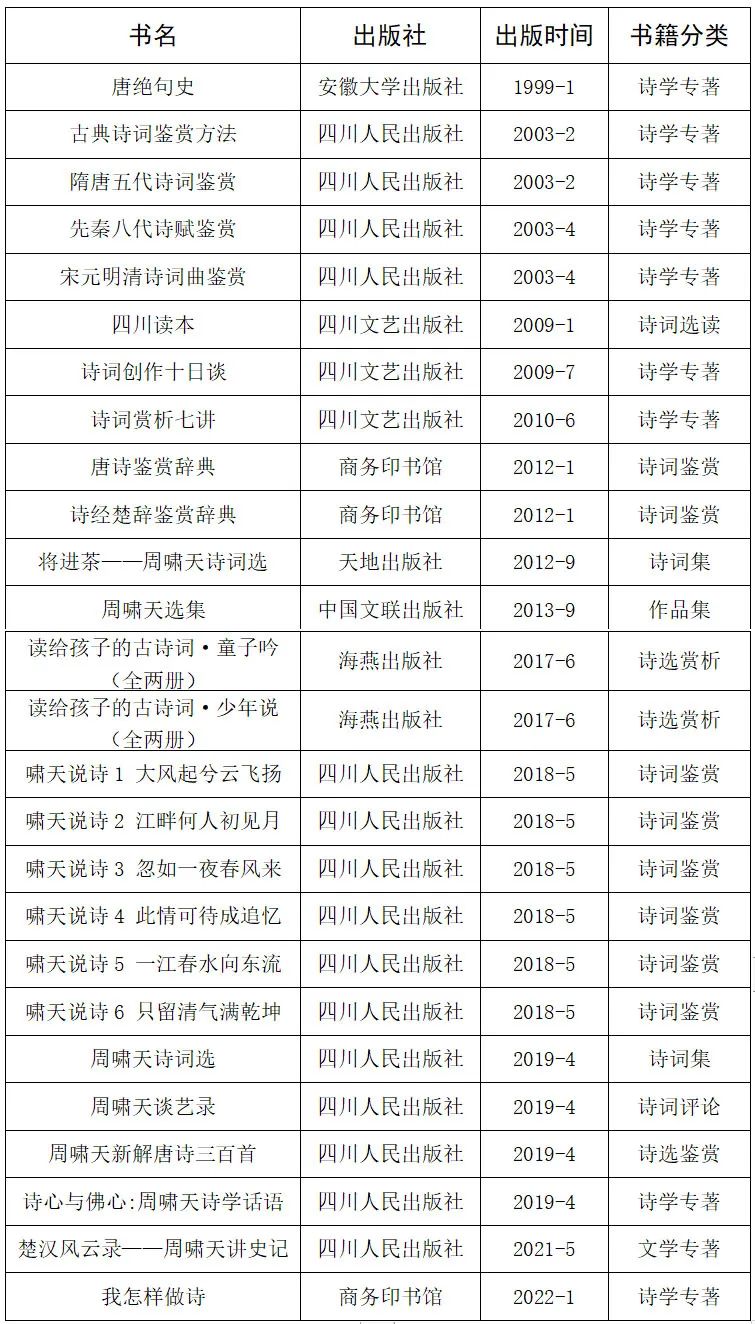 | 书名 | 出版社 | 出版时间 | 书籍分类 |
|---|---|---|---|
| 唐绝句史 | 安徽大学出版社 | 1999-1 | 诗学专著 |
| 古典诗词鉴赏方法 | 四川人民出版社 | 2003-2 | 诗学专著 |
| 隋唐五代诗词鉴赏 | 四川人民出版社 | 2003-2 | 诗学专著 |
| 先秦八代诗赋鉴赏 | 四川人民出版社 | 2003-4 | 诗学专著 |
| 宋元明清诗词曲鉴赏 | 四川人民出版社 | 2003-4 | 诗学专著 |
| 四川读本 | 四川文艺出版社 | 2009-1 | 诗词选读 |
| 诗词创作十日谈 | 四川文艺出版社 | 2009-7 | 诗学专著 |
| 诗词赏析七讲 | 四川文艺出版社 | 2010-6 | 诗学专著 |
| 唐诗鉴赏辞典 | 商务印书馆 | 2012-1 | 诗词鉴赏 |
| 诗经楚辞鉴赏辞典 | 商务印书馆 | 2012-1 | 诗词鉴赏 |
| 将进茶——周啸天诗词选 | 天地出版社 | 2012-9 | 诗词集 |
| 周啸天选集 | 中国文联出版社 | 2013-9 | 作品集 |
| 读给孩子的古诗词·童子吟（全两册） | 海燕出版社 | 2017-6 | 诗选赏析 |
| 读给孩子的古诗词·少年说（全两册） | 海燕出版社 | 2017-6 | 诗选赏析 |
| 啸天说诗 1 大风起兮云飞扬 | 四川人民出版社 | 2018-5 | 诗词鉴赏 |
| 啸天说诗 2 江畔何人初见月 | 四川人民出版社 | 2018-5 | 诗词鉴赏 |
| 啸天说诗 3 忽如一夜春风来 | 四川人民出版社 | 2018-5 | 诗词鉴赏 |
| 啸天说诗 4 此情可待成追忆 | 四川人民出版社 | 2018-5 | 诗词鉴赏 |
| 啸天说诗 5 一江春水向东流 | 四川人民出版社 | 2018-5 | 诗词鉴赏 |
| 啸天说诗 6 只留清气满乾坤 | 四川人民出版社 | 2018-5 | 诗词鉴赏 |
| 周啸天诗词选 | 四川人民出版社 | 2019-4 | 诗词集 |
| 周啸天谈艺录 | 四川人民出版社 | 2019-4 | 诗词评论 |
| 周啸天新解唐诗三百首 | 四川人民出版社 | 2019-4 | 诗选鉴赏 |
| 诗心与佛心:周啸天诗学话语 | 四川人民出版社 | 2019-4 | 诗学专著 |
| 楚汉风云录——周啸天讲史记 | 四川人民出版社 | 2021-5 | 文学专著 |
| 我怎样做诗 | 商务印书馆 | 2022-1 | 诗学专著 |